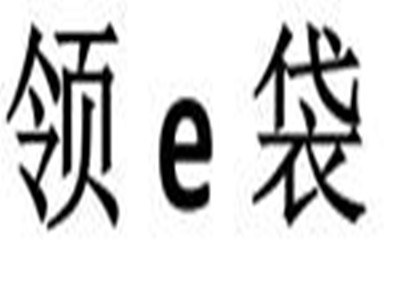 领 e 袋